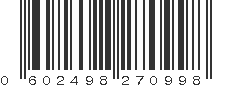 0 602498 270998